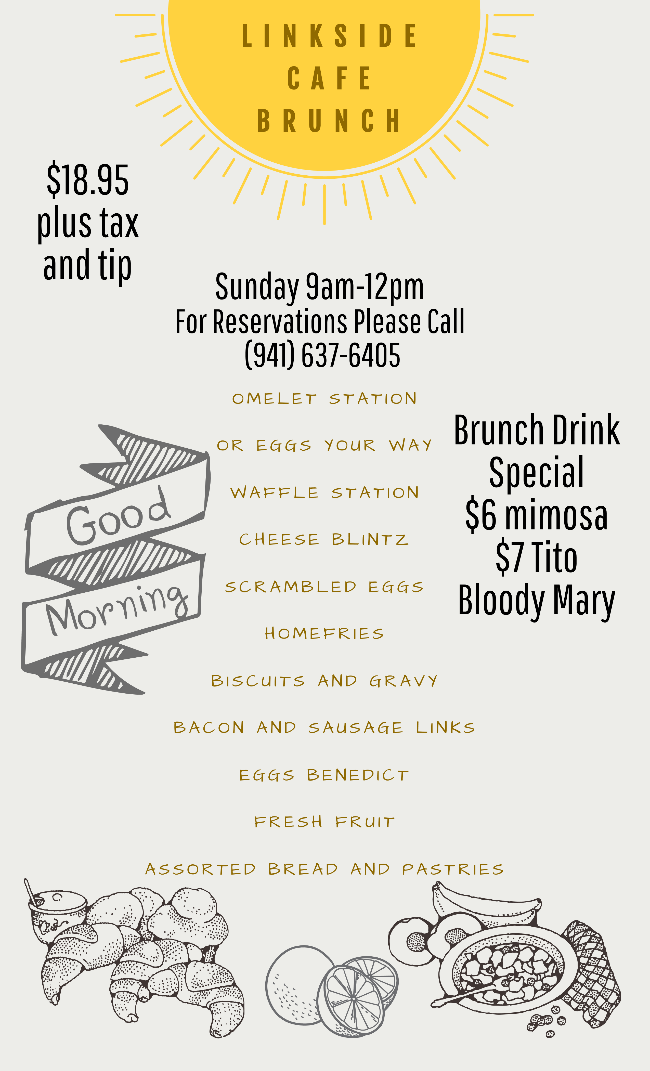 LINKSIDE
CAFE
BRUNCH

$18.95
plus tax
and tip

Sunday 9am-12pm
For Reservations Please Call
(941) 637-6405

Good
Morning

OMELET STATION
OR EGGS YOUR WAY
WAFFLE STATION
CHEESE BLINTZ
SCRAMBLED EGGS
HOMEFRIES
BISCUITS AND GRAVY
BACON AND SAUSAGE LINKS
EGGS BENEDICT
FRESH FRUIT
ASSORTED BREAD AND PASTRIES

Brunch Drink
Special
$6 mimosa
$7 Tito
Bloody Mary